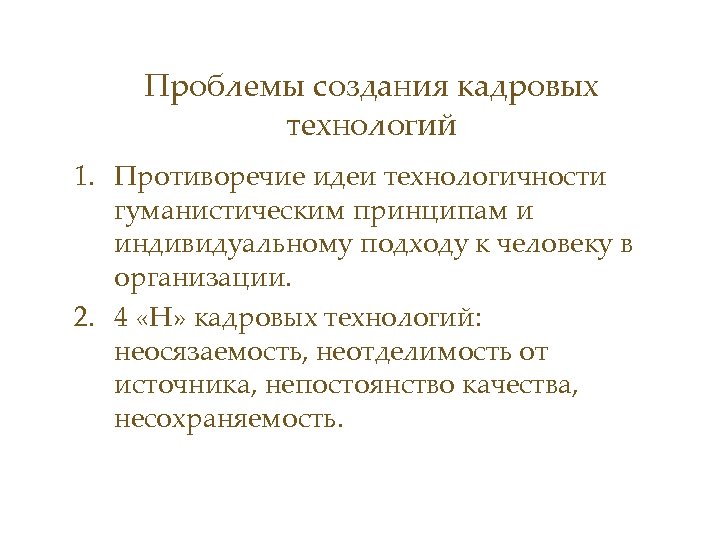 Проблемы создания кадровых технологий

1. Противоречие идеи технологичности гуманистическим принципам и индивидуальному подходу к человеку в организации.
2. 4 «Н» кадровых технологий: неосязаемость, неотделимость от источника, непостоянство качества, несохраняемость.